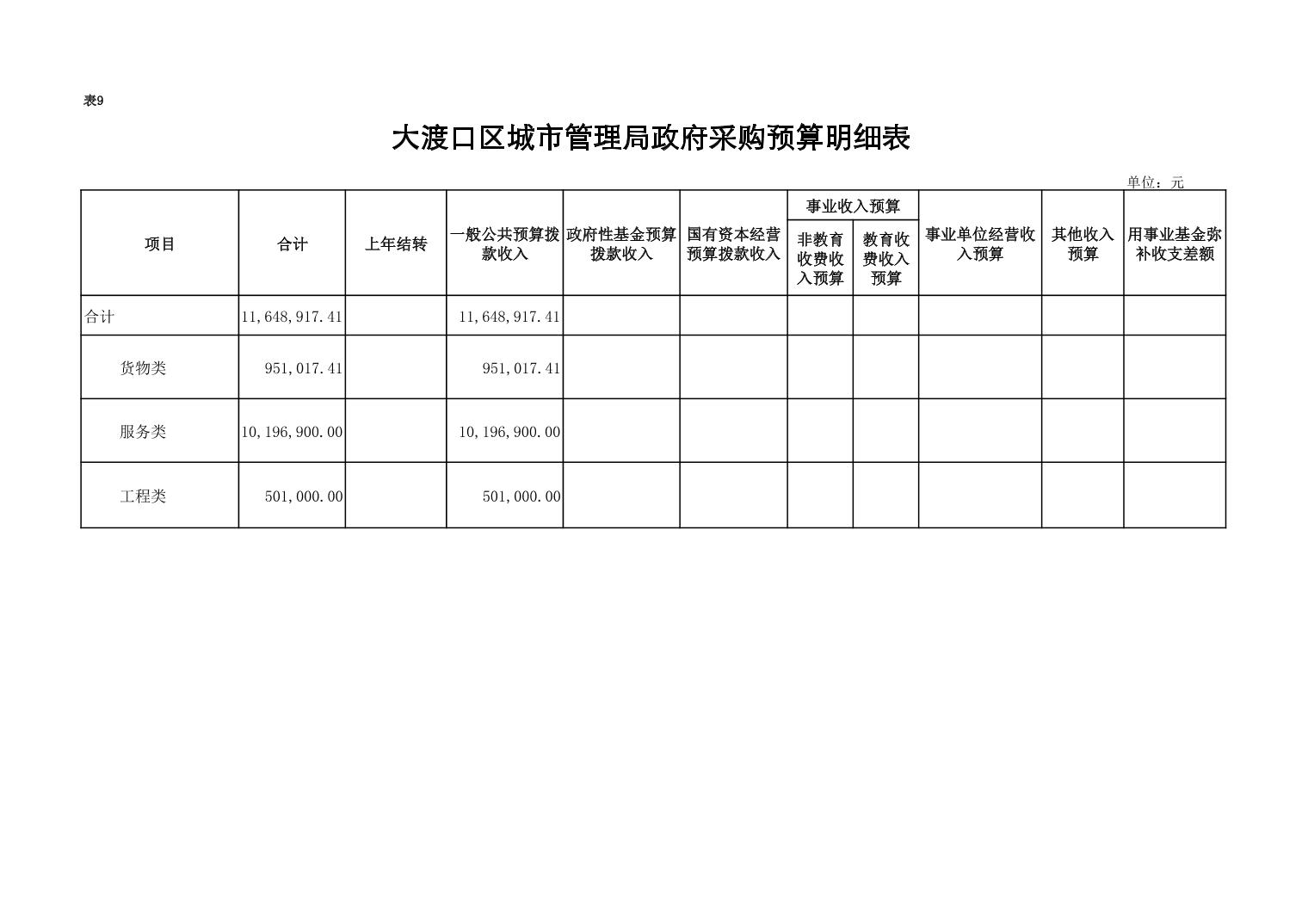 表9

大渡口区城市管理局政府采购预算明细表

单位：元

| 项目 | 合计 | 上年结转 | 一般公共预算拨款收入 | 政府性基金预算拨款收入 | 国有资本经营预算拨款收入 | 事业收入预算 非教育收费收入预算 | 事业收入预算 教育收费收入预算 | 事业单位经营收入预算 | 其他收入预算 | 用事业基金弥补收支差额 |
|---|---|---|---|---|---|---|---|---|---|---|
| 合计 | 11,648,917.41 | | 11,648,917.41 | | | | | | | |
| 货物类 | 951,017.41 | | 951,017.41 | | | | | | | |
| 服务类 | 10,196,900.00 | | 10,196,900.00 | | | | | | | |
| 工程类 | 501,000.00 | | 501,000.00 | | | | | | | |